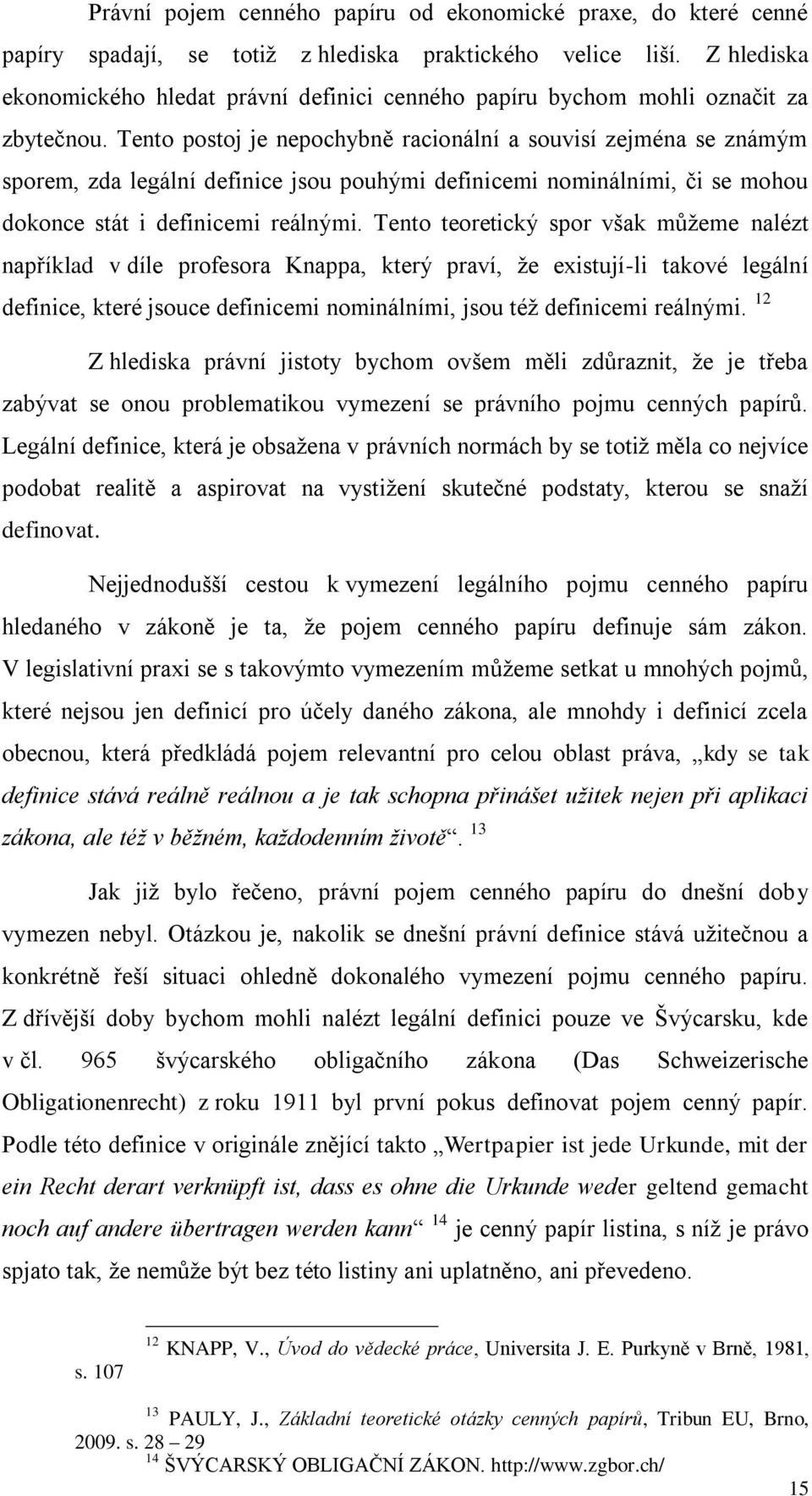 Právní pojem cenného papíru od ekonomické praxe, do které cenné papíry spadají, se totiž z hlediska praktického velice liší. Z hlediska ekonomického hledat právní definici cenného papíru bychom mohli označit za zbytečnou. Tento postoj je nepochybně racionální a souvisí zejména se známým sporem, zda legální definice jsou pouhými definicemi nominálními, či se mohou dokonce stát i definicemi reálnými. Tento teoretický spor však můžeme nalézt například v díle profesora Knappa, který praví, že existují-li takové legální definice, které jsouce definicemi nominálními, jsou též definicemi reálnými. $^{12}$

Z hlediska právní jistoty bychom ovšem měli zdůraznit, že je třeba zabývat se onou problematikou vymezení se právního pojmu cenných papírů. Legální definice, která je obsažena v právních normách by se totiž měla co nejvíce podobat realitě a aspirovat na vystižení skutečné podstaty, kterou se snaží definovat.

Nejjednodušší cestou k vymezení legálního pojmu cenného papíru hledaného v zákoně je ta, že pojem cenného papíru definuje sám zákon. V legislativní praxi se s takovýmto vymezením můžeme setkat u mnohých pojmů, které nejsou jen definicí pro účely daného zákona, ale mnohdy i definicí zcela obecnou, která předkládá pojem relevantní pro celou oblast práva, „kdy se tak definice stává reálně reálnou a je tak schopna přinášet užitek nejen při aplikaci zákona, ale též v běžném, každodenním životě“. $^{13}$

Jak již bylo řečeno, právní pojem cenného papíru do dnešní doby vymezen nebyl. Otázkou je, nakolik se dnešní právní definice stává užitečnou a konkrétně řeší situaci ohledně dokonalého vymezení pojmu cenného papíru. Z dřívější doby bychom mohli nalézt legální definici pouze ve Švýcarsku, kde v čl. 965 švýcarského obligačního zákona (Das Schweizerische Obligationenrecht) z roku 1911 byl první pokus definovat pojem cenný papír. Podle této definice v originále znějící takto „Wertpapier ist jede Urkunde, mit der ein Recht derart verknüpft ist, dass es ohne die Urkunde weder geltend gemacht noch auf andere übertragen werden kann“ $^{14}$ je cenný papír listina, s níž je právo spjato tak, že nemůže být bez této listiny ani uplatněno, ani převedeno.

$^{12}$ KNAPP, V., Úvod do vědecké práce, Universita J. E. Purkyně v Brně, 1981, s. 107

$^{13}$ PAULY, J., Základní teoretické otázky cenných papírů, Tribun EU, Brno, 2009. s. 28 – 29

$^{14}$ ŠVÝCARSKÝ OBLIGAČNÍ ZÁKON. http://www.zgbor.ch/

15